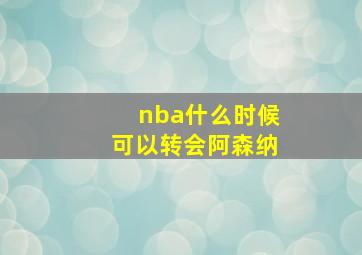 nba什么时候
可以转会阿森纳